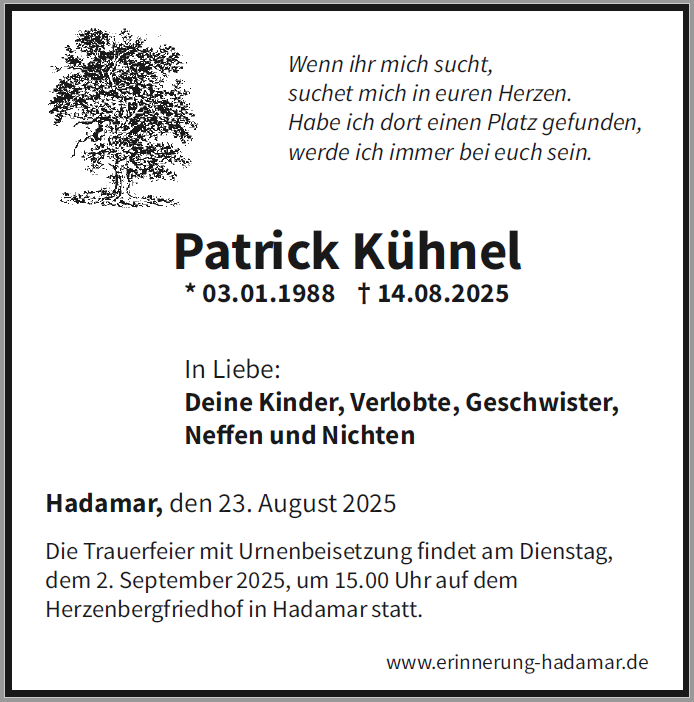 Wenn ihr mich sucht,
suchet mich in euren Herzen.
Habe ich dort einen Platz gefunden,
werde ich immer bei euch sein.

Patrick Kühnel
* 03.01.1988 † 14.08.2025

In Liebe:
Deine Kinder, Verlobte, Geschwister, Neffen und Nichten

Hadamar, den 23. August 2025

Die Trauerfeier mit Urnenbeisetzung findet am Dienstag, dem 2. September 2025, um 15.00 Uhr auf dem Herzenbergfriedhof in Hadamar statt.

www.erinnerung-hadamar.de